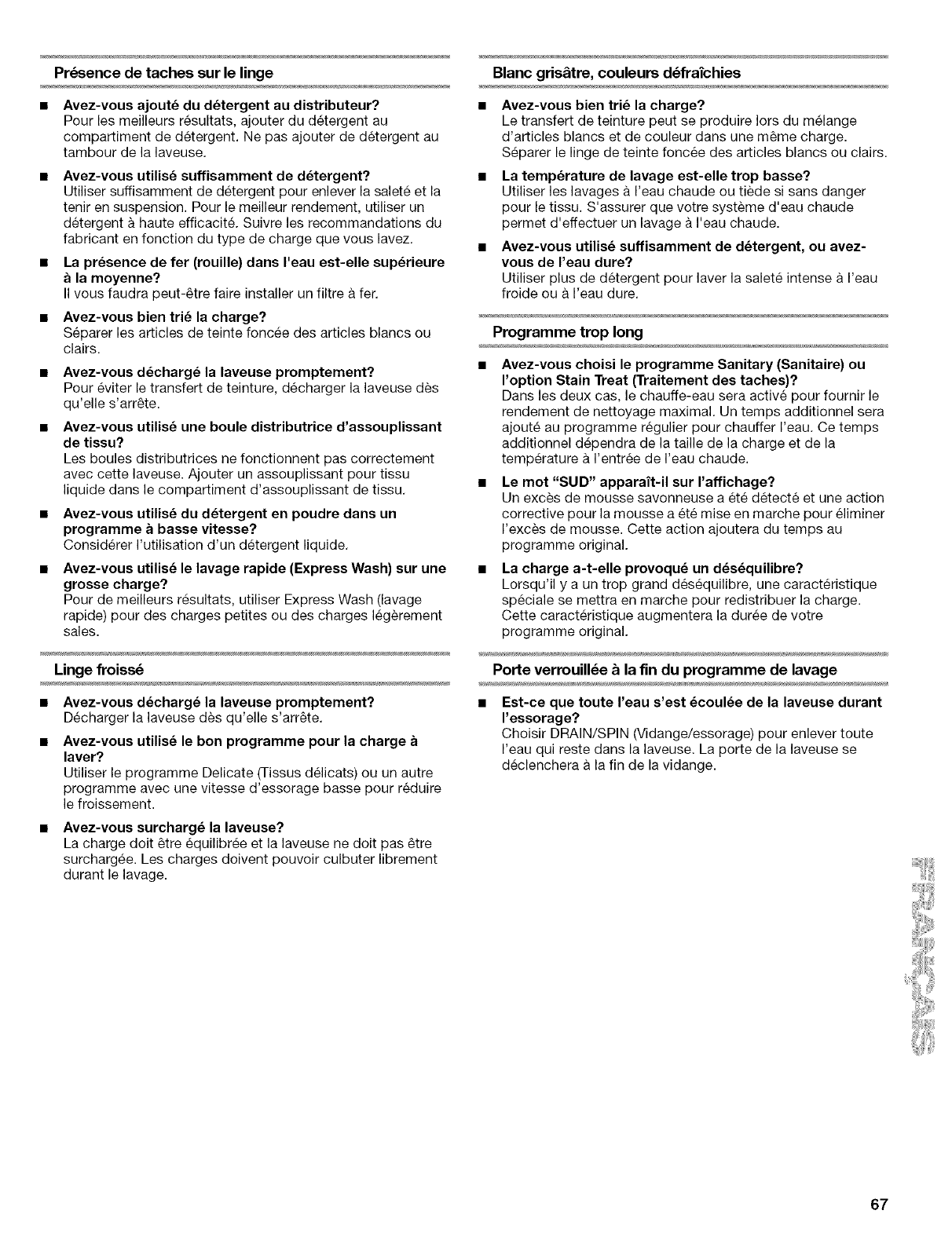 Présence de taches sur le linge

■ Avez-vous ajouté du détergent au distributeur?
Pour les meilleurs résultats, ajouter du détergent au compartiment de détergent. Ne pas ajouter de détergent au tambour de la laveuse.

■ Avez-vous utilisé suffisamment de détergent?
Utiliser suffisamment de détergent pour enlever la saleté et la tenir en suspension. Pour le meilleur rendement, utiliser un détergent à haute efficacité. Suivre les recommandations du fabricant en fonction du type de charge que vous lavez.

■ La présence de fer (rouille) dans l'eau est-elle supérieure à la moyenne?
Il vous faudra peut-être faire installer un filtre à fer.

■ Avez-vous bien trié la charge?
Séparer les articles de teinte foncée des articles blancs ou clairs.

■ Avez-vous déchargé la laveuse promptement?
Pour éviter le transfert de teinture, décharger la laveuse dès qu'elle s'arrête.

■ Avez-vous utilisé une boule distributrice d'assouplissant de tissu?
Les boules distributrices ne fonctionnent pas correctement avec cette laveuse. Ajouter un assouplissant pour tissu liquide dans le compartiment d'assouplissant de tissu.

■ Avez-vous utilisé du détergent en poudre dans un programme à basse vitesse?
Considérer l'utilisation d'un détergent liquide.

■ Avez-vous utilisé le lavage rapide (Express Wash) sur une grosse charge?
Pour de meilleurs résultats, utiliser Express Wash (lavage rapide) pour des charges petites ou des charges légèrement sales.

Linge froissé

■ Avez-vous déchargé la laveuse promptement?
Décharger la laveuse dès qu'elle s'arrête.

■ Avez-vous utilisé le bon programme pour la charge à laver?
Utiliser le programme Delicate (Tissus délicats) ou un autre programme avec une vitesse d'essorage basse pour réduire le froissement.

■ Avez-vous surchargé la laveuse?
La charge doit être équilibrée et la laveuse ne doit pas être surchargée. Les charges doivent pouvoir culbuter librement durant le lavage.

Blanc grisâtre, couleurs défraîchies

■ Avez-vous bien trié la charge?
Le transfert de teinture peut se produire lors du mélange d'articles blancs et de couleur dans une même charge. Séparer le linge de teinte foncée des articles blancs ou clairs.

■ La température de lavage est-elle trop basse?
Utiliser les lavages à l'eau chaude ou tiède si sans danger pour le tissu. S'assurer que votre système d'eau chaude permet d'effectuer un lavage à l'eau chaude.

■ Avez-vous utilisé suffisamment de détergent, ou avez-vous de l'eau dure?
Utiliser plus de détergent pour laver la saleté intense à l'eau froide ou à l'eau dure.

Programme trop long

■ Avez-vous choisi le programme Sanitary (Sanitaire) ou l'option Stain Treat (Traitement des taches)?
Dans les deux cas, le chauffe-eau sera activé pour fournir le rendement de nettoyage maximal. Un temps additionnel sera ajouté au programme régulier pour chauffer l'eau. Ce temps additionnel dépendra de la taille de la charge et de la température à l'entrée de l'eau chaude.

■ Le mot "SUD" apparaît-il sur l'affichage?
Un excès de mousse savonneuse a été détecté et une action corrective pour la mousse a été mise en marche pour éliminer l'excès de mousse. Cette action ajoutera du temps au programme original.

■ La charge a-t-elle provoqué un déséquilibre?
Lorsqu'il y a un trop grand déséquilibre, une caractéristique spéciale se mettra en marche pour redistribuer la charge. Cette caractéristique augmentera la durée de votre programme original.

Porte verrouillée à la fin du programme de lavage

■ Est-ce que toute l'eau s'est écoulée de la laveuse durant l'essorage?
Choisir DRAIN/SPIN (Vidange/essorage) pour enlever toute l'eau qui reste dans la laveuse. La porte de la laveuse se déclenchera à la fin de la vidange.

FRANÇAIS

67